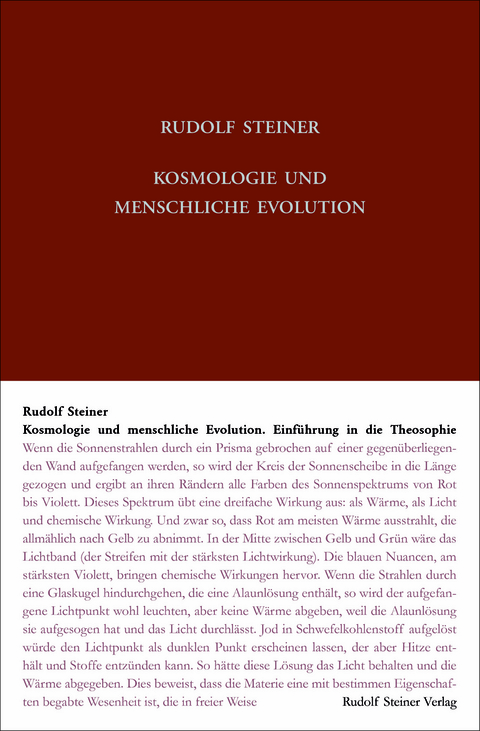 RUDOLF STEINER

KOSMOLOGIE UND MENSCHLICHE EVOLUTION

Rudolf Steiner

Kosmologie und menschliche Evolution. Einführung in die Theosophie

Wenn die Sonnenstrahlen durch ein Prisma gebrochen auf einer gegenüberliegenden Wand aufgefangen werden, so wird der Kreis der Sonnenscheibe in die Länge gezogen und ergibt an ihren Rändern alle Farben des Sonnenspektrums von Rot bis Violett. Dieses Spektrum übt eine dreifache Wirkung aus: als Wärme, als Licht und chemische Wirkung. Und zwar so, dass Rot am meisten Wärme ausstrahlt, die allmählich nach Gelb zu abnimmt. In der Mitte zwischen Gelb und Grün wäre das Lichtband (der Streifen mit der stärksten Lichtwirkung). Die blauen Nuancen, am stärksten Violett, bringen chemische Wirkungen hervor. Wenn die Strahlen durch eine Glaskugel hindurchgehen, die eine Alaunlösung enthält, so wird der aufgefangene Lichtpunkt wohl leuchten, aber keine Wärme abgeben, weil die Alaunlösung sie aufgesogen hat und das Licht durchlässt. Jod in Schwefelkohlenstoff aufgelöst würde den Lichtpunkt als dunklen Punkt erscheinen lassen, der aber Hitze enthält und Stoffe entzünden kann. So hätte diese Lösung das Licht behalten und die Wärme abgegeben. Dies beweist, dass die Materie eine mit bestimmen Eigenschaften begabte Wesenheit ist, die in freier Weise

Rudolf Steiner Verlag